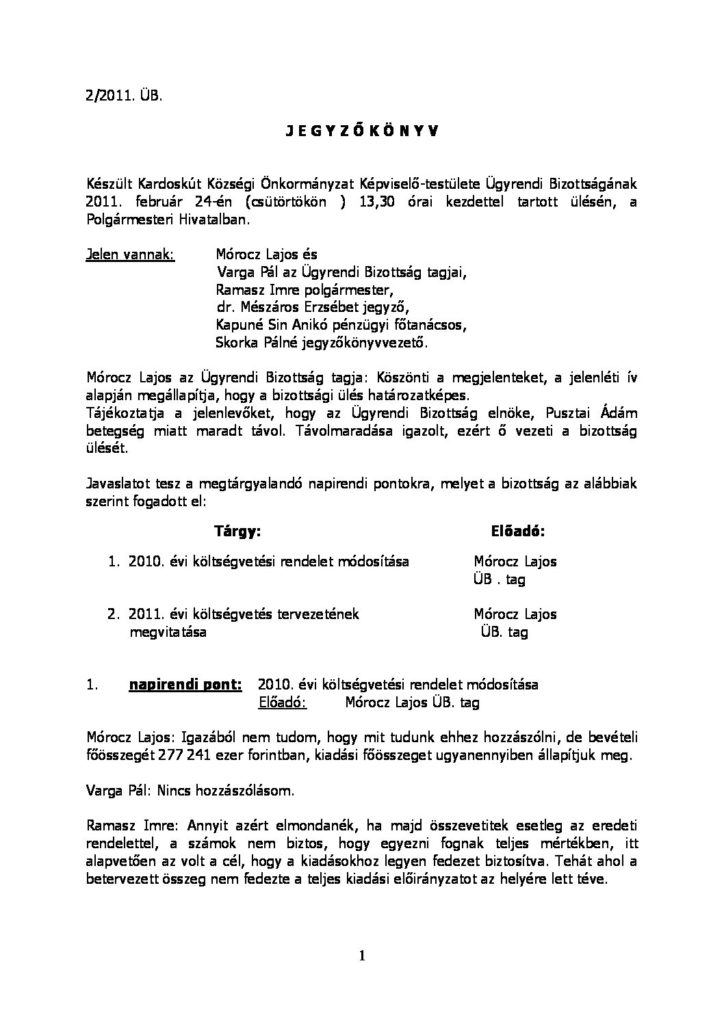 2/2011. ÜB.

J E G Y Z Ő K Ö N Y V

Készült Kardoskút Községi Önkormányzat Képviselő-testülete Ügyrendi Bizottságának 2011. február 24-én (csütörtökön ) 13,30 órai kezdettel tartott ülésén, a Polgármesteri Hivatalban.

Jelen vannak: Mórocz Lajos és
Varga Pál az Ügyrendi Bizottság tagjai,
Ramasz Imre polgármester,
dr. Mészáros Erzsébet jegyző,
Kapuné Sin Anikó pénzügyi főtanácsos,
Skorka Pálné jegyzőkönyvvezető.

Mórocz Lajos az Ügyrendi Bizottság tagja: Köszönti a megjelenteket, a jelenléti ív alapján megállapítja, hogy a bizottsági ülés határozatképes.
Tájékoztatja a jelenlevőket, hogy az Ügyrendi Bizottság elnöke, Pusztai Ádám betegség miatt maradt távol. Távolmaradása igazolt, ezért ő vezeti a bizottság ülését.

Javaslatot tesz a megtárgyalandó napirendi pontokra, melyet a bizottság az alábbiak szerint fogadott el:

Tárgy: Előadó:

1. 2010. évi költségvetési rendelet módosítása Mórocz Lajos
ÜB . tag

2. 2011. évi költségvetés tervezetének megvitatása Mórocz Lajos
ÜB. tag

1. napirendi pont: 2010. évi költségvetési rendelet módosítása
Előadó: Mórocz Lajos ÜB. tag

Mórocz Lajos: Igazából nem tudom, hogy mit tudunk ehhez hozzászólni, de bevételi főösszegét 277 241 ezer forintban, kiadási főösszeget ugyanennyiben állapítjuk meg.

Varga Pál: Nincs hozzászólásom.

Ramasz Imre: Annyit azért elmondanék, ha majd összevetitek esetleg az eredeti rendelettel, a számok nem biztos, hogy egyezni fognak teljes mértékben, itt alapvetően az volt a cél, hogy a kiadásokhoz legyen fedezet biztosítva. Tehát ahol a betervezett összeg nem fedezte a teljes kiadási előirányzatot az helyére lett téve.

1